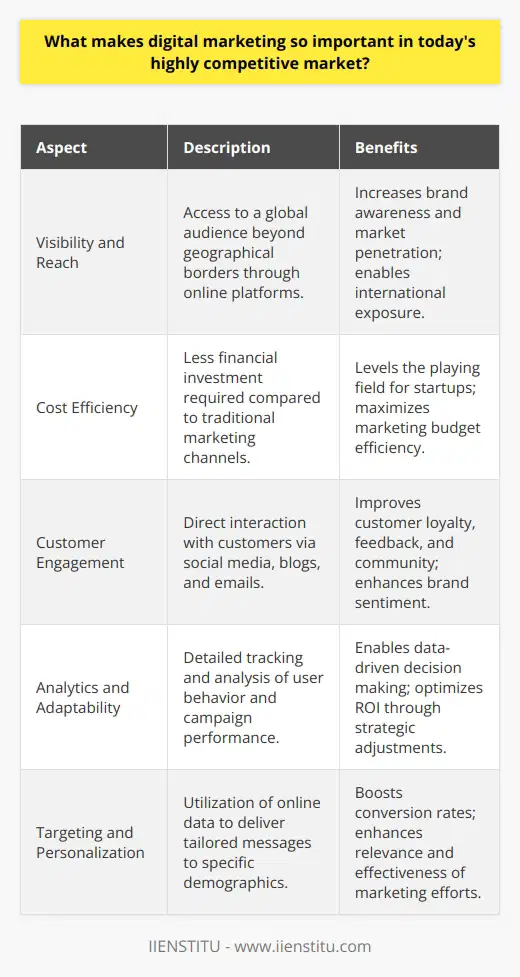 What makes digital marketing so important in today's highly competitive market?

| Aspect | Description | Benefits |
|---|---|---|
| Visibility and Reach | Access to a global audience beyond geographical borders through online platforms. | Increases brand awareness and market penetration; enables international exposure. |
| Cost Efficiency | Less financial investment required compared to traditional marketing channels. | Levels the playing field for startups; maximizes marketing budget efficiency. |
| Customer Engagement | Direct interaction with customers via social media, blogs, and emails. | Improves customer loyalty, feedback, and community; enhances brand sentiment. |
| Analytics and Adaptability | Detailed tracking and analysis of user behavior and campaign performance. | Enables data-driven decision making; optimizes ROI through strategic adjustments. |
| Targeting and Personalization | Utilization of online data to deliver tailored messages to specific demographics. | Boosts conversion rates; enhances relevance and effectiveness of marketing efforts. |

IIENSTITU - www.iienstitu.com